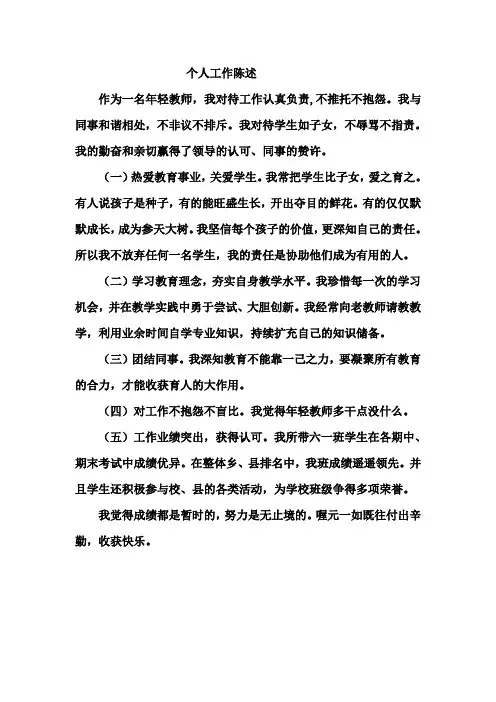 个人工作陈述

作为一名年轻教师，我对待工作认真负责，不推托不抱怨。我与同事和谐相处，不非议不排斥。我对待学生如子女，不辱骂不指责。我的勤奋和亲切赢得了领导的认可、同事的赞许。

（一）热爱教育事业，关爱学生。我常把学生比子女，爱之育之。有人说孩子是种子，有的能旺盛生长，开出夺目的鲜花。有的仅仅默默成长，成为参天大树。我坚信每个孩子的价值，更深知自己的责任。所以我不放弃任何一名学生，我的责任是协助他们成为有用的人。

（二）学习教育理念，夯实自身教学水平。我珍惜每一次的学习机会，并在教学实践中勇于尝试、大胆创新。我经常向老教师请教教学，利用业余时间自学专业知识，持续扩充自己的知识储备。

（三）团结同事。我深知教育不能靠一己之力，要凝聚所有教育的合力，才能收获育人的大作用。

（四）对工作不抱怨不盲比。我觉得年轻教师多干点没什么。

（五）工作业绩突出，获得认可。我所带六一班学生在各期中、期末考试中成绩优异。在整体乡、县排名中，我班成绩遥遥领先。并且学生还积极参与校、县的各类活动，为学校班级争得多项荣誉。

我觉得成绩都是暂时的，努力是无止境的。喔元一如既往付出辛勤，收获快乐。